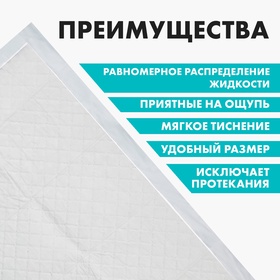 ПРЕИМУЩЕСТВА

РАВНОМЕРНОЕ РАСПРЕДЕЛЕНИЕ ЖИДКОСТИ

ПРИЯТНЫЕ НА ОЩУПЬ

МЯГКОЕ ТИСНЕНИЕ

УДОБНЫЙ РАЗМЕР

ИСКЛЮЧАЕТ ПРОТЕКАНИЯ